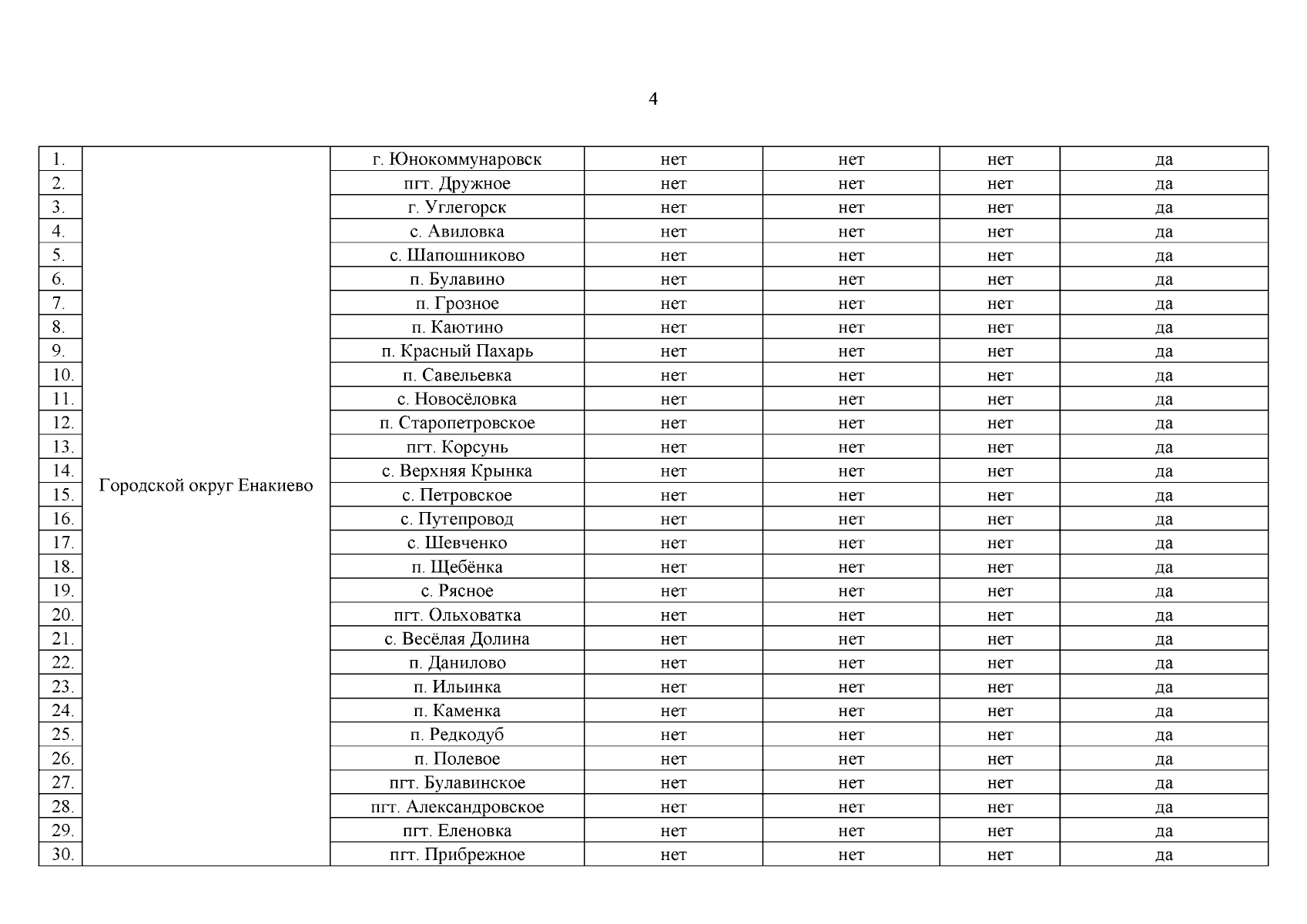 4

| | | | | | | |
|---|---|---|---|---|---|---|
| 1. | Городской округ Енакиево | г. Юнокоммунаровск | нет | нет | нет | да |
| 2. | | пгт. Дружное | нет | нет | нет | да |
| 3. | | г. Углегорск | нет | нет | нет | да |
| 4. | | с. Авиловка | нет | нет | нет | да |
| 5. | | с. Шапошниково | нет | нет | нет | да |
| 6. | | п. Булавино | нет | нет | нет | да |
| 7. | | п. Грозное | нет | нет | нет | да |
| 8. | | п. Каютино | нет | нет | нет | да |
| 9. | | п. Красный Пахарь | нет | нет | нет | да |
| 10. | | п. Савельевка | нет | нет | нет | да |
| 11. | | с. Новосёловка | нет | нет | нет | да |
| 12. | | п. Старопетровское | нет | нет | нет | да |
| 13. | | пгт. Корсунь | нет | нет | нет | да |
| 14. | | с. Верхняя Крынка | нет | нет | нет | да |
| 15. | | с. Петровское | нет | нет | нет | да |
| 16. | | с. Путепровод | нет | нет | нет | да |
| 17. | | с. Шевченко | нет | нет | нет | да |
| 18. | | п. Щебёнка | нет | нет | нет | да |
| 19. | | с. Рясное | нет | нет | нет | да |
| 20. | | пгт. Ольховатка | нет | нет | нет | да |
| 21. | | с. Весёлая Долина | нет | нет | нет | да |
| 22. | | п. Данилово | нет | нет | нет | да |
| 23. | | п. Ильинка | нет | нет | нет | да |
| 24. | | п. Каменка | нет | нет | нет | да |
| 25. | | п. Редкодуб | нет | нет | нет | да |
| 26. | | п. Полевое | нет | нет | нет | да |
| 27. | | пгт. Булавинское | нет | нет | нет | да |
| 28. | | пгт. Александровское | нет | нет | нет | да |
| 29. | | пгт. Еленовка | нет | нет | нет | да |
| 30. | | пгт. Прибрежное | нет | нет | нет | да |